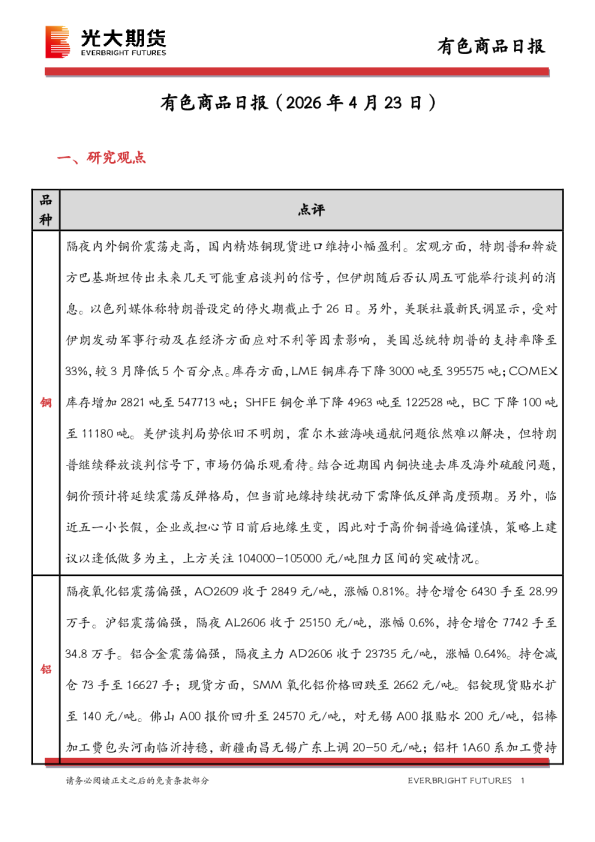 光大期货
EVERBRIGHT FUTURES

有色商品日报

有色商品日报（2026 年 4 月 23 日）

一、研究观点

| 品种 | 点评 |
|---|---|
| 铜 | 隔夜内外铜价震荡走高，国内精炼铜现货进口维持小幅盈利。宏观方面，特朗普和斡旋方巴基斯坦传出未来几天可能重启谈判的信号，但伊朗随后否认周五可能举行谈判的消息。以色列媒体称特朗普设定的停火期截止于 26 日。另外，美联社最新民调显示，受对伊朗发动军事行动及在经济方面应对不利等因素影响，美国总统特朗普的支持率降至 33%，较 3 月降低 5 个百分点。库存方面，LME 铜库存下降 3000 吨至 395575 吨；COMEX 库存增加 2821 吨至 547713 吨；SHFE 铜仓单下降 4963 吨至 122528 吨，BC 下降 100 吨至 11180 吨。美伊谈判局势依旧不明朗，霍尔木兹海峡通航问题依然难以解决，但特朗普继续释放谈判信号下，市场仍偏乐观看待。结合近期国内铜快速去库及海外硫酸问题，铜价预计将延续震荡反弹格局，但当前地缘持续扰动下需降低反弹高度预期。另外，临近五一小长假，企业或担心节日前后地缘生变，因此对于高价铜普遍偏谨慎，策略上建议以逢低做多为主，上方关注 104000-105000 元/吨阻力区间的突破情况。 |
| 铝 | 隔夜氧化铝震荡偏强，AO2609 收于 2849 元/吨，涨幅 0.81%。持仓增仓 6430 手至 28.99 万手。沪铝震荡偏强，隔夜 AL2606 收于 25150 元/吨，涨幅 0.6%，持仓增仓 7742 手至 34.8 万手。铝合金震荡偏强，隔夜主力 AD2606 收于 23735 元/吨，涨幅 0.64%。持仓减仓 73 手至 16627 手；现货方面，SMM 氧化铝价格回跌至 2662 元/吨。铝锭现货贴水扩至 140 元/吨。佛山 A00 报价回升至 24570 元/吨，对无锡 A00 报贴水 200 元/吨，铝棒加工费包头河南临沂持稳，新疆南昌无锡广东上调 20-50 元/吨；铝杆 1A60 系加工费持 |

请务必阅读正文之后的免责条款部分

EVERBRIGHT FUTURES 1